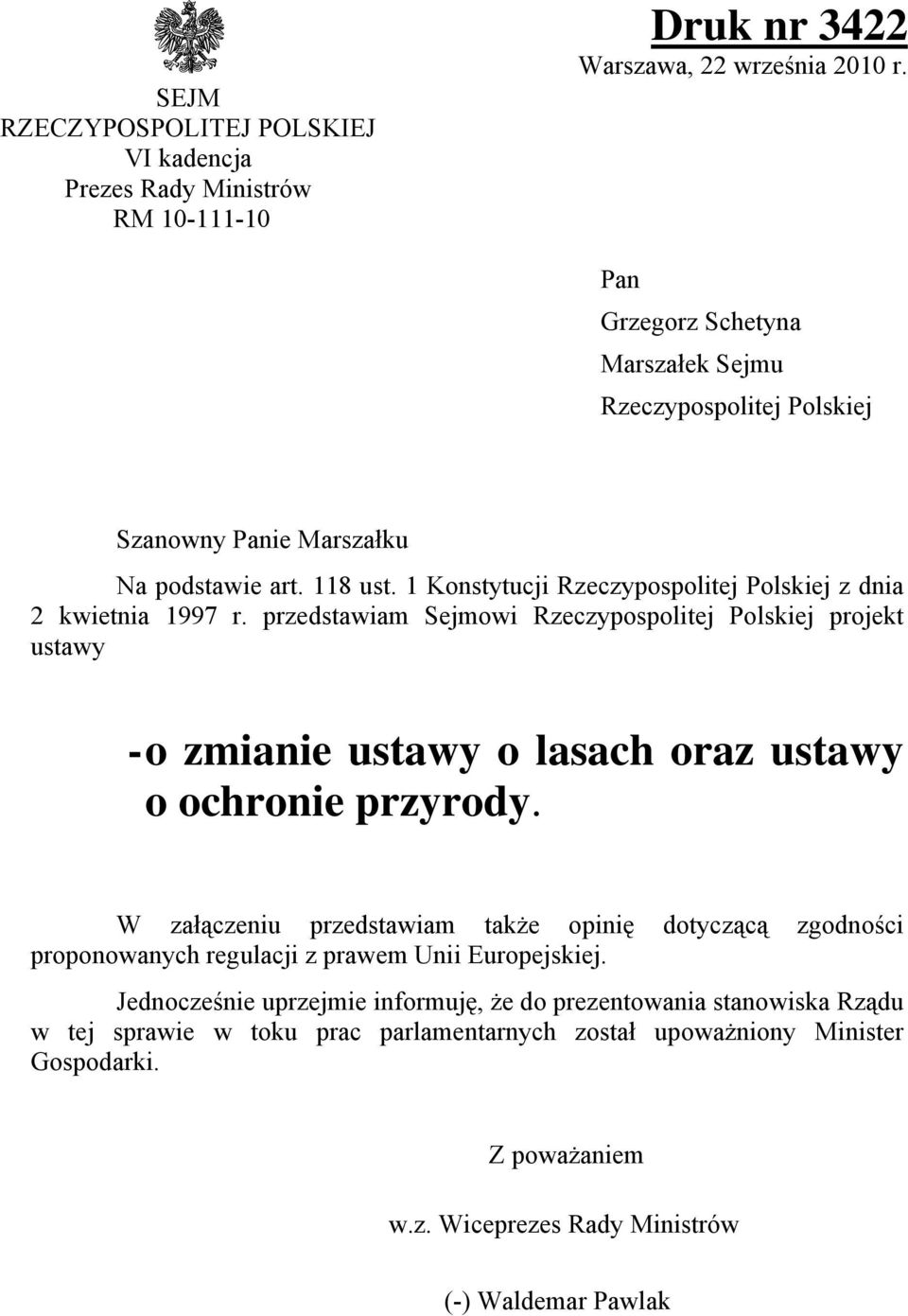 SEJM
RZECZYPOSPOLITEJ POLSKIEJ
VI kadencja
Prezes Rady Ministrów
RM 10-111-10

Druk nr 3422
Warszawa, 22 września 2010 r.

Pan
Grzegorz Schetyna
Marszałek Sejmu
Rzeczypospolitej Polskiej

Szanowny Panie Marszałku

Na podstawie art. 118 ust. 1 Konstytucji Rzeczypospolitej Polskiej z dnia 2 kwietnia 1997 r. przedstawiam Sejmowi Rzeczypospolitej Polskiej projekt ustawy

- o zmianie ustawy o lasach oraz ustawy o ochronie przyrody.

W załączeniu przedstawiam także opinię dotyczącą zgodności proponowanych regulacji z prawem Unii Europejskiej.

Jednocześnie uprzejmie informuję, że do prezentowania stanowiska Rządu w tej sprawie w toku prac parlamentarnych został upoważniony Minister Gospodarki.

Z poważaniem

w.z. Wiceprezes Rady Ministrów

(-) Waldemar Pawlak